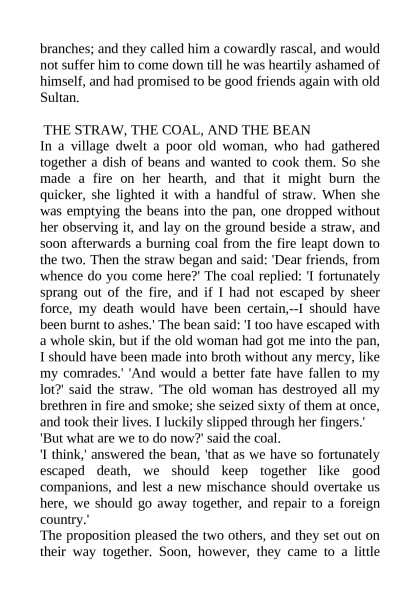 branches; and they called him a cowardly rascal, and would not suffer him to come down till he was heartily ashamed of himself, and had promised to be good friends again with old Sultan.

THE STRAW, THE COAL, AND THE BEAN
In a village dwelt a poor old woman, who had gathered together a dish of beans and wanted to cook them. So she made a fire on her hearth, and that it might burn the quicker, she lighted it with a handful of straw. When she was emptying the beans into the pan, one dropped without her observing it, and lay on the ground beside a straw, and soon afterwards a burning coal from the fire leapt down to the two. Then the straw began and said: 'Dear friends, from whence do you come here?' The coal replied: 'I fortunately sprang out of the fire, and if I had not escaped by sheer force, my death would have been certain,--I should have been burnt to ashes.' The bean said: 'I too have escaped with a whole skin, but if the old woman had got me into the pan, I should have been made into broth without any mercy, like my comrades.' 'And would a better fate have fallen to my lot?' said the straw. 'The old woman has destroyed all my brethren in fire and smoke; she seized sixty of them at once, and took their lives. I luckily slipped through her fingers.'
'But what are we to do now?' said the coal.
'I think,' answered the bean, 'that as we have so fortunately escaped death, we should keep together like good companions, and lest a new mischance should overtake us here, we should go away together, and repair to a foreign country.'
The proposition pleased the two others, and they set out on their way together. Soon, however, they came to a little